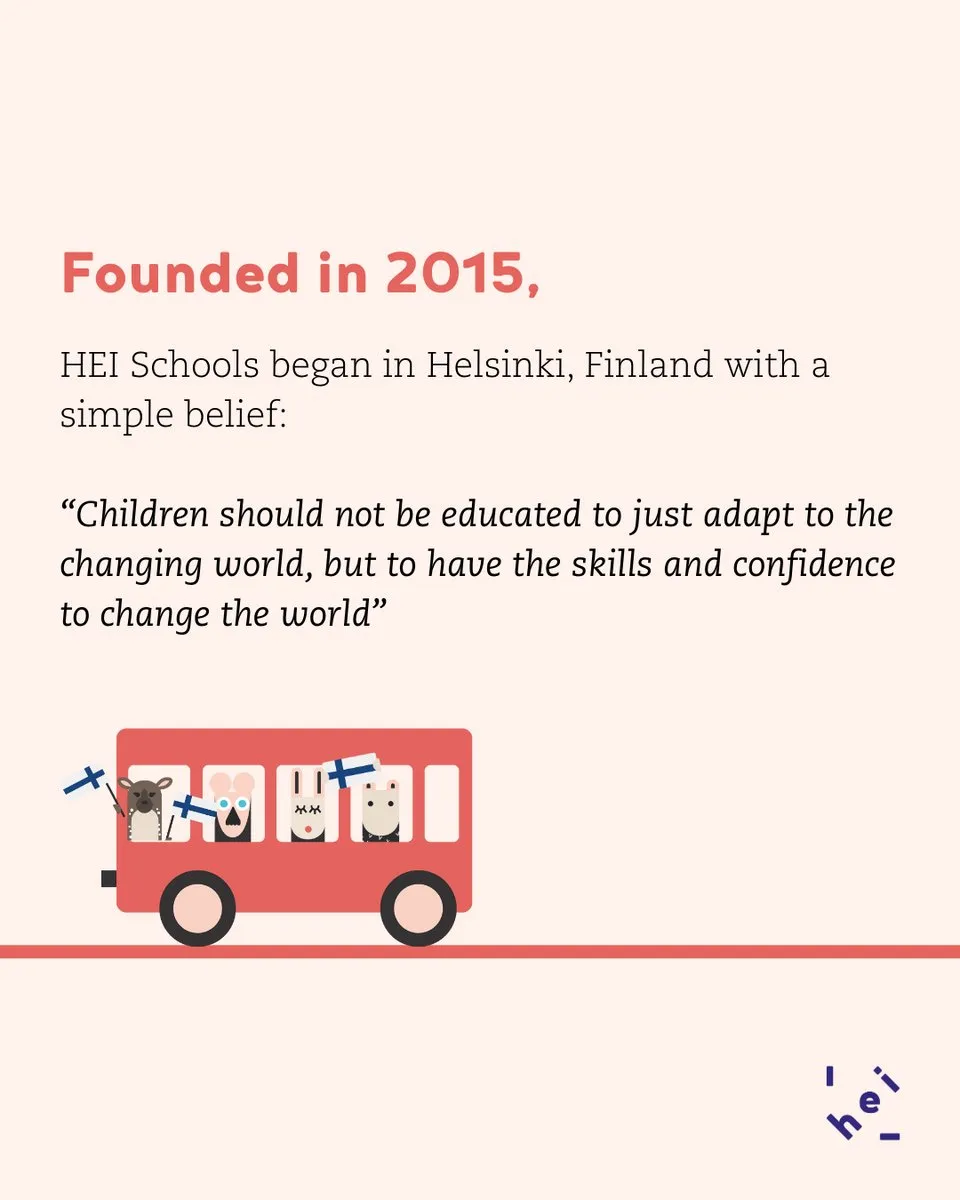 Founded in 2015,

HEI Schools began in Helsinki, Finland with a simple belief:

"Children should not be educated to just adapt to the changing world, but to have the skills and confidence to change the world"

hei